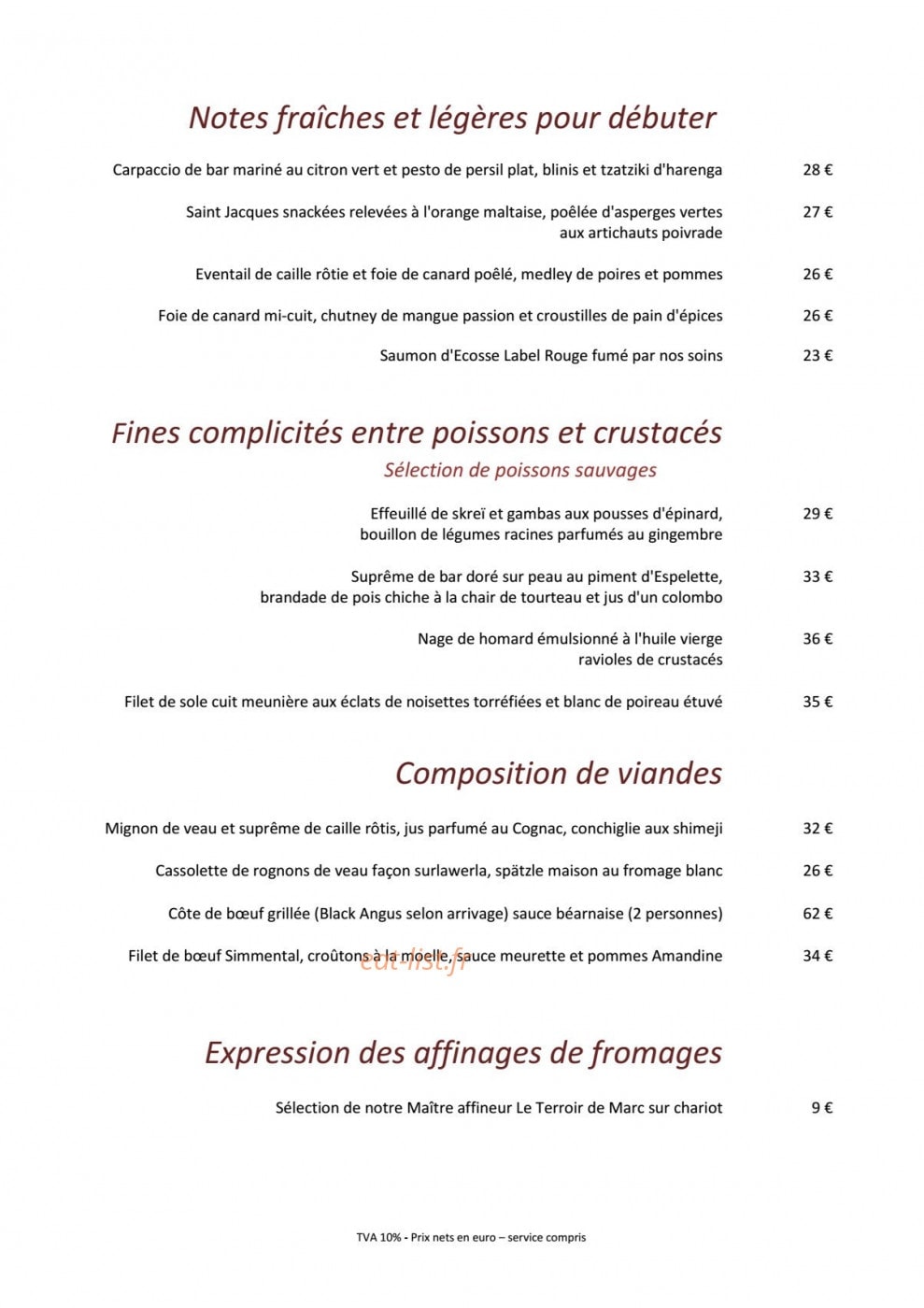 Notes fraîches et légères pour débuter

Carpaccio de bar mariné au citron vert et pesto de persil plat, blinis et tzatziki d'harenga 28 €

Saint Jacques snackées relevées à l'orange maltaise, poêlée d'asperges vertes aux artichauts poivrade 27 €

Eventail de caille rôtie et foie de canard poêlé, medley de poires et pommes 26 €

Foie de canard mi-cuit, chutney de mangue passion et croustilles de pain d'épices 26 €

Saumon d'Ecosse Label Rouge fumé par nos soins 23 €

Fines complicités entre poissons et crustacés

Sélection de poissons sauvages

Effeuillé de skreï et gambas aux pousses d'épinard, bouillon de légumes racines parfumés au gingembre 29 €

Suprême de bar doré sur peau au piment d'Espelette, brandade de pois chiche à la chair de tourteau et jus d'un colombo 33 €

Nage de homard émulsionné à l'huile vierge ravioles de crustacés 36 €

Filet de sole cuit meunière aux éclats de noisettes torréfiées et blanc de poireau étuvé 35 €

Composition de viandes

Mignon de veau et suprême de caille rôtis, jus parfumé au Cognac, conchiglie aux shimeji 32 €

Cassolette de rognons de veau façon surlawerla, spätzle maison au fromage blanc 26 €

Côte de bœuf grillée (Black Angus selon arrivage) sauce béarnaise (2 personnes) 62 €

Filet de bœuf Simmental, croûtons à la moelle, sauce meurette et pommes Amandine 34 €

Expression des affinages de fromages

Sélection de notre Maître affineur Le Terroir de Marc sur chariot 9 €

TVA 10% - Prix nets en euro – service compris

eat-list.fr